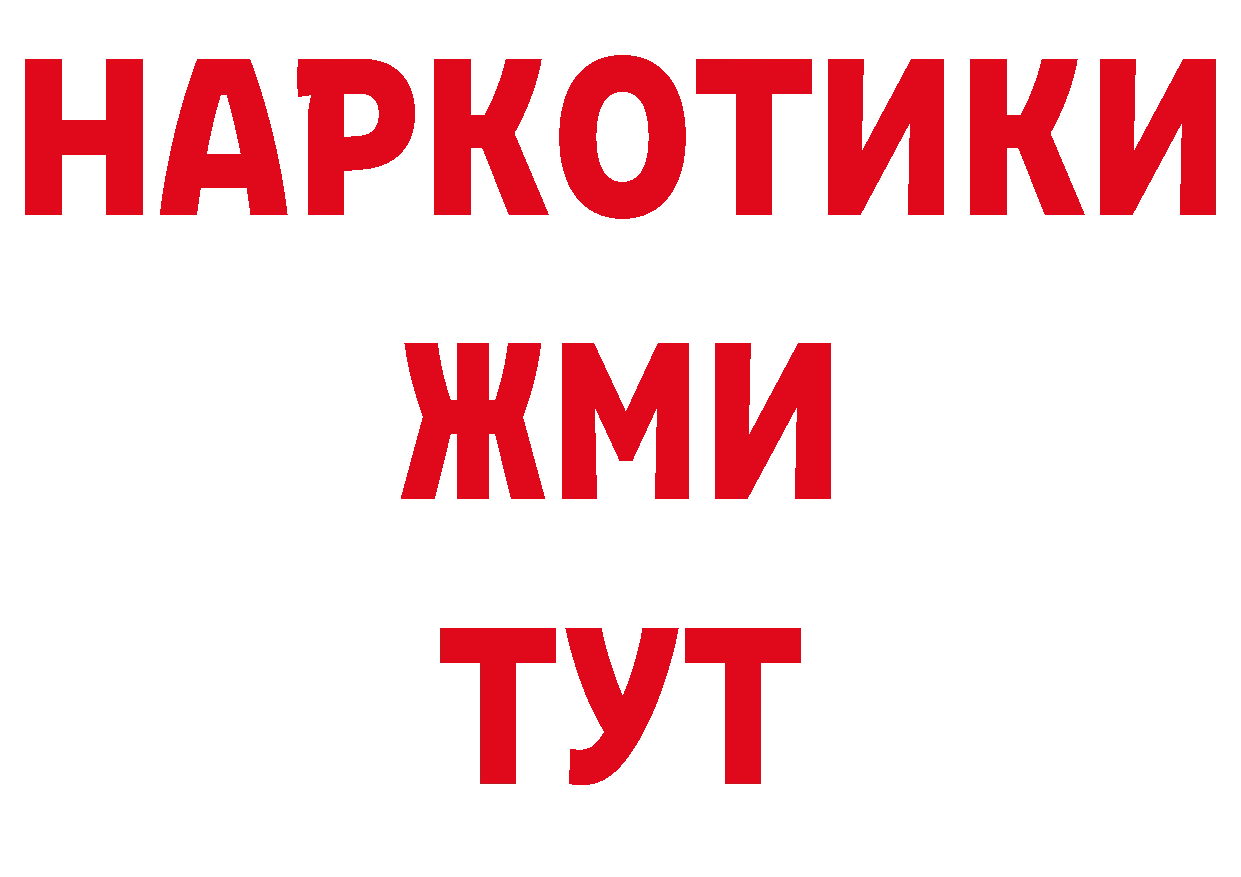 НАРКОТИКИ
ЖМИ
ТУТ